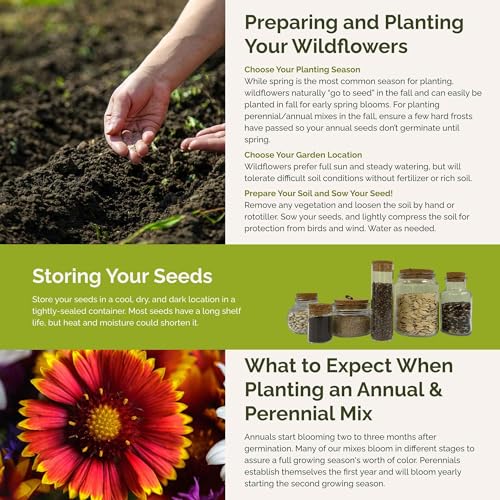 Preparing and Planting Your Wildflowers

Choose Your Planting Season
While spring is the most common season for planting, wildflowers naturally "go to seed" in the fall and can easily be planted in fall for early spring blooms. For planting perennial/annual mixes in the fall, ensure a few hard frosts have passed so your annual seeds don't germinate until spring.

Choose Your Garden Location
Wildflowers prefer full sun and steady watering, but will tolerate difficult soil conditions without fertilizer or rich soil.

Prepare Your Soil and Sow Your Seed!
Remove any vegetation and loosen the soil by hand or rototiller. Sow your seeds, and lightly compress the soil for protection from birds and wind. Water as needed.

Storing Your Seeds

Store your seeds in a cool, dry, and dark location in a tightly-sealed container. Most seeds have a long shelf life, but heat and moisture could shorten it.

What to Expect When Planting an Annual & Perennial Mix

Annuals start blooming two to three months after germination. Many of our mixes bloom in different stages to assure a full growing season's worth of color. Perennials establish themselves the first year and will bloom yearly starting the second growing season.